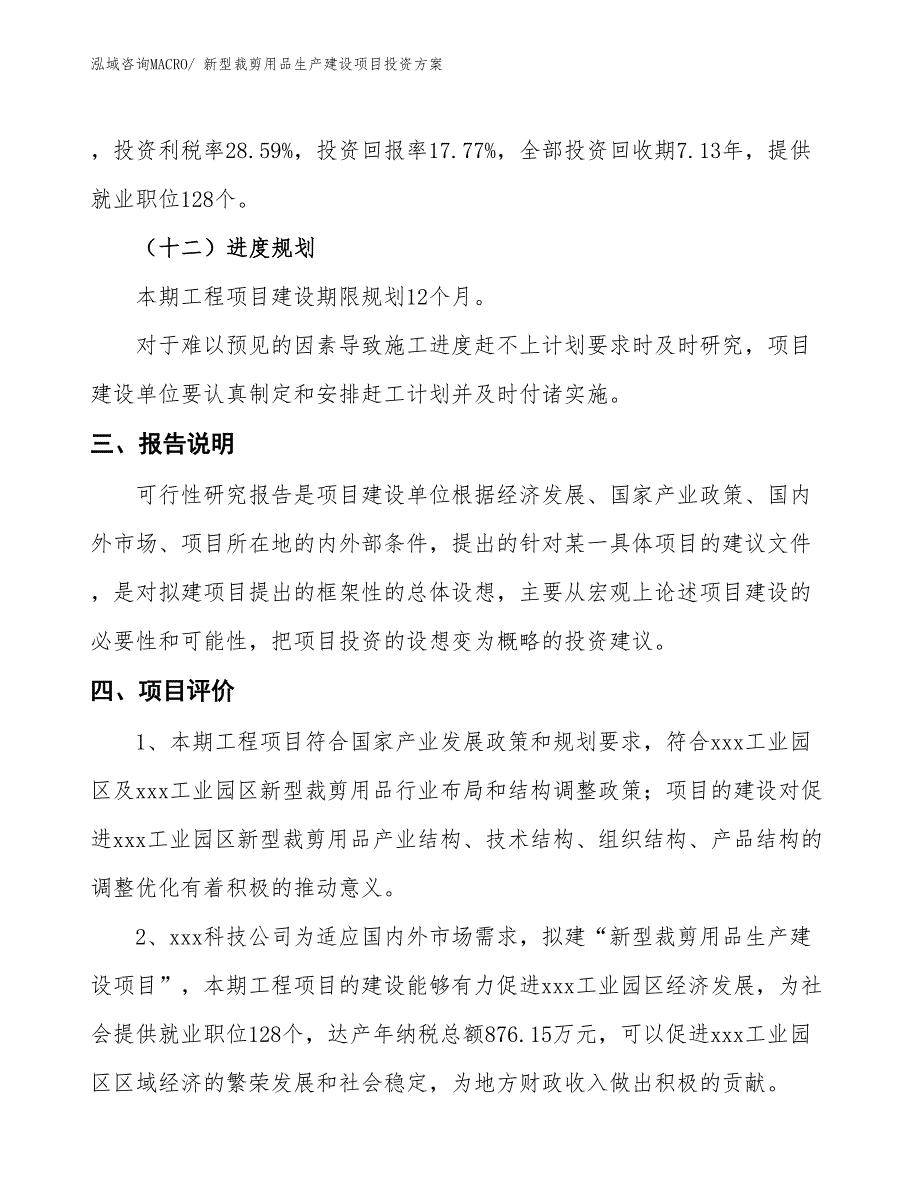 泓域咨询MACRO/ 新型裁剪用品生产建设项目投资方案

，投资利税率28.59%，投资回报率17.77%，全部投资回收期7.13年，提供就业职位128个。

（十二）进度规划

本期工程项目建设期限规划12个月。

对于难以预见的因素导致施工进度赶不上计划要求时及时研究，项目建设单位要认真制定和安排赶工计划并及时付诸实施。

三、报告说明

可行性研究报告是项目建设单位根据经济发展、国家产业政策、国内外市场、项目所在地的内外部条件，提出的针对某一具体项目的建议文件，是对拟建项目提出的框架性的总体设想，主要从宏观上论述项目建设的必要性和可能性，把项目投资的设想变为概略的投资建议。

四、项目评价

1、本期工程项目符合国家产业发展政策和规划要求，符合xxx工业园区及xxx工业园区新型裁剪用品行业布局和结构调整政策；项目的建设对促进xxx工业园区新型裁剪用品产业结构、技术结构、组织结构、产品结构的调整优化有着积极的推动意义。

2、xxx科技公司为适应国内外市场需求，拟建“新型裁剪用品生产建设项目”，本期工程项目的建设能够有力促进xxx工业园区经济发展，为社会提供就业职位128个，达产年纳税总额876.15万元，可以促进xxx工业园区区域经济的繁荣发展和社会稳定，为地方财政收入做出积极的贡献。